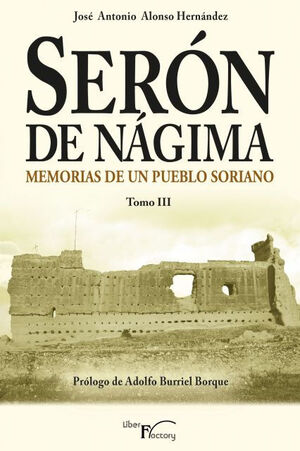 José Antonio Alonso Hernández

SERÓN DE NÁGIMA

MEMORIAS DE UN PUEBLO SORIANO

Tomo III

Prólogo de Adolfo Burriel Borque

Liber Factory